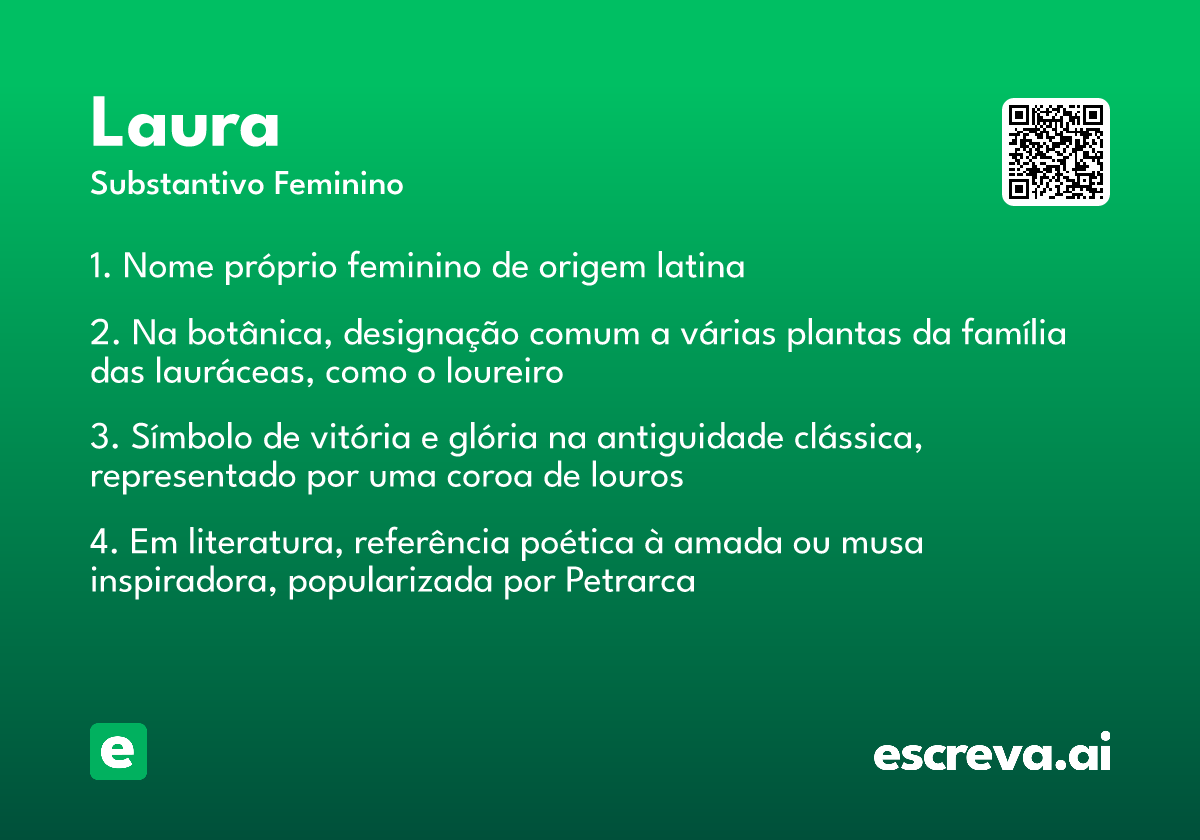 Laura
Substantivo Feminino

1. Nome próprio feminino de origem latina

2. Na botânica, designação comum a várias plantas da família das lauráceas, como o loureiro

3. Símbolo de vitória e glória na antiguidade clássica, representado por uma coroa de louros

4. Em literatura, referência poética à amada ou musa inspiradora, popularizada por Petrarca

e

escreva.ai